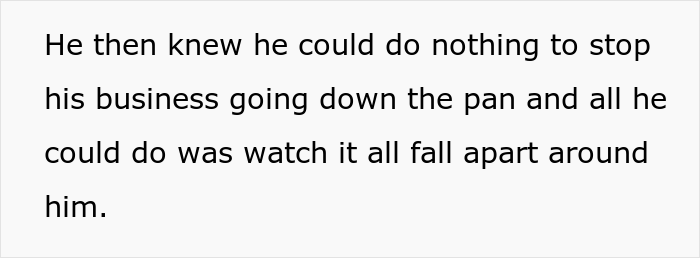 He then knew he could do nothing to stop his business going down the pan and all he could do was watch it all fall apart around him.